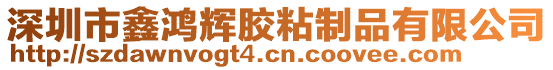 深圳市鑫鸿辉胶粘制品有限公司
http://szdawnvogt4.cn.coovee.com